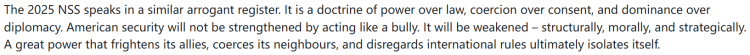 The 2025 NSS speaks in a similar arrogant register. It is a doctrine of power over law, coercion over consent, and dominance over diplomacy. American security will not be strengthened by acting like a bully. It will be weakened – structurally, morally, and strategically. A great power that frightens its allies, coerces its neighbours, and disregards international rules ultimately isolates itself.